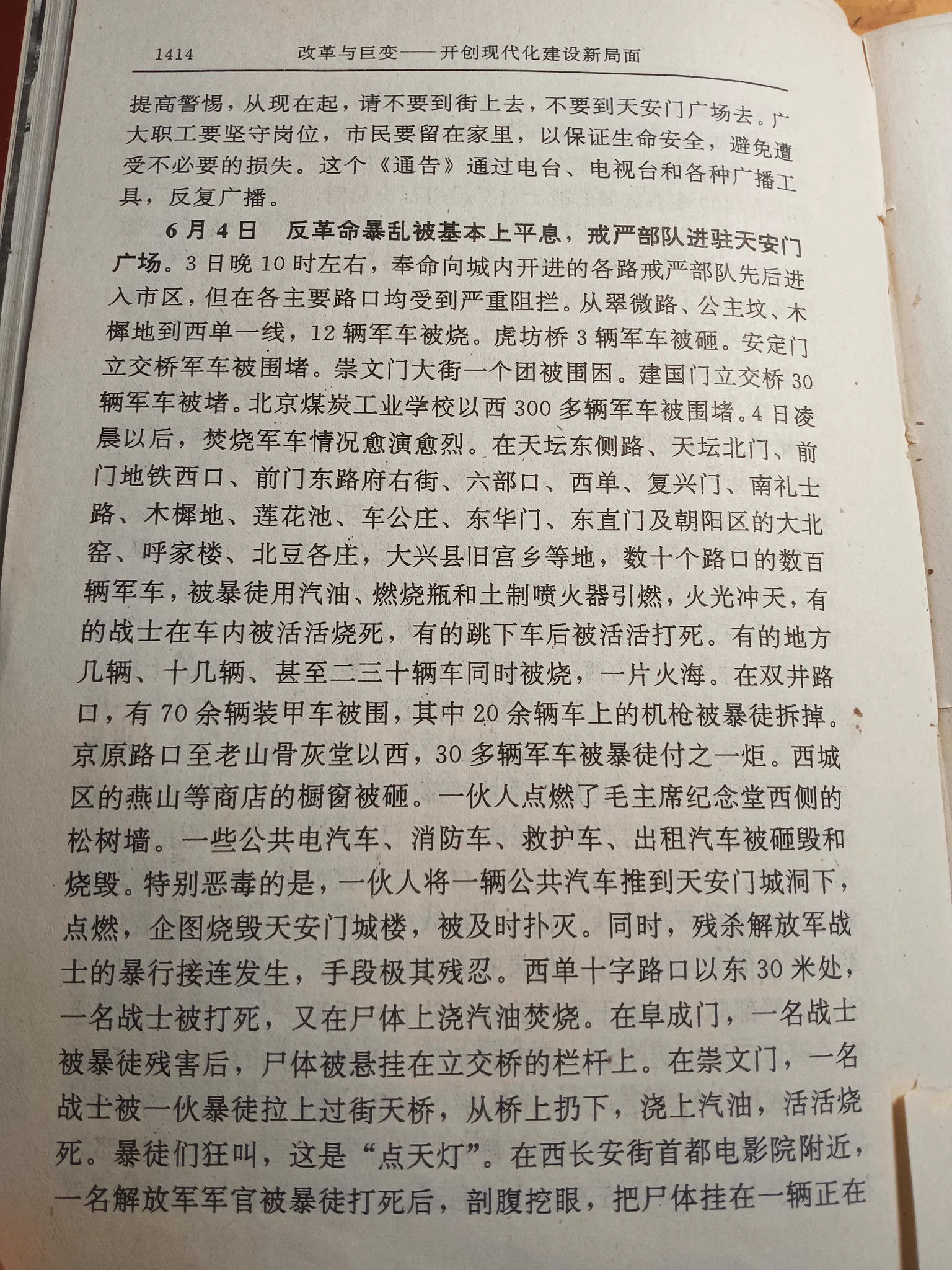 1414　　改革与巨变——开创现代化建设新局面

提高警惕，从现在起，请不要到街上去，不要到天安门广场去。广大职工要坚守岗位，市民要留在家里，以保证生命安全，避免遭受不必要的损失。这个《通告》通过电台、电视台和各种广播工具，反复广播。

6月4日　反革命暴乱被基本上平息，戒严部队进驻天安门广场。3日晚10时左右，奉命向城内开进的各路戒严部队先后进入市区，但在各主要路口均受到严重阻拦。从翠微路、公主坟、木樨地到西单一线，12辆军车被烧。虎坊桥3辆军车被砸。安定门立交桥军车被围堵。崇文门大街一个团被围困。建国门立交桥30辆军车被堵。北京煤炭工业学校以西300多辆军车被围堵。4日凌晨以后，焚烧军车情况愈演愈烈。在天坛东侧路、天坛北门、前门地铁西口、前门东路府右街、六部口、西单、复兴门、南礼士路、木樨地、莲花池、车公庄、东华门、东直门及朝阳区的大北窑、呼家楼、北豆各庄，大兴县旧宫乡等地，数十个路口的数百辆军车，被暴徒用汽油、燃烧瓶和土制喷火器引燃，火光冲天，有的战士在车内被活活烧死，有的跳下车后被活活打死。有的地方几辆、十几辆、甚至二三十辆车同时被烧，一片火海。在双井路口，有70余辆装甲车被围，其中20余辆车上的机枪被暴徒拆掉。京原路口至老山骨灰堂以西，30多辆军车被暴徒付之一炬。西城区的燕山等商店的橱窗被砸。一伙人点燃了毛主席纪念堂西侧的松树墙。一些公共电汽车、消防车、救护车、出租汽车被砸毁和烧毁。特别恶毒的是，一伙人将一辆公共汽车推到天安门城洞下，点燃，企图烧毁天安门城楼，被及时扑灭。同时，残杀解放军战士的暴行接连发生，手段极其残忍。西单十字路口以东30米处，一名战士被打死，又在尸体上浇汽油焚烧。在阜成门，一名战士被暴徒残害后，尸体被悬挂在立交桥的栏杆上。在崇文门，一名战士被一伙暴徒拉上过街天桥，从桥上扔下，浇上汽油，活活烧死。暴徒们狂叫，这是“点天灯”。在西长安街首都电影院附近，一名解放军军官被暴徒打死后，剖腹挖眼，把尸体挂在一辆正在